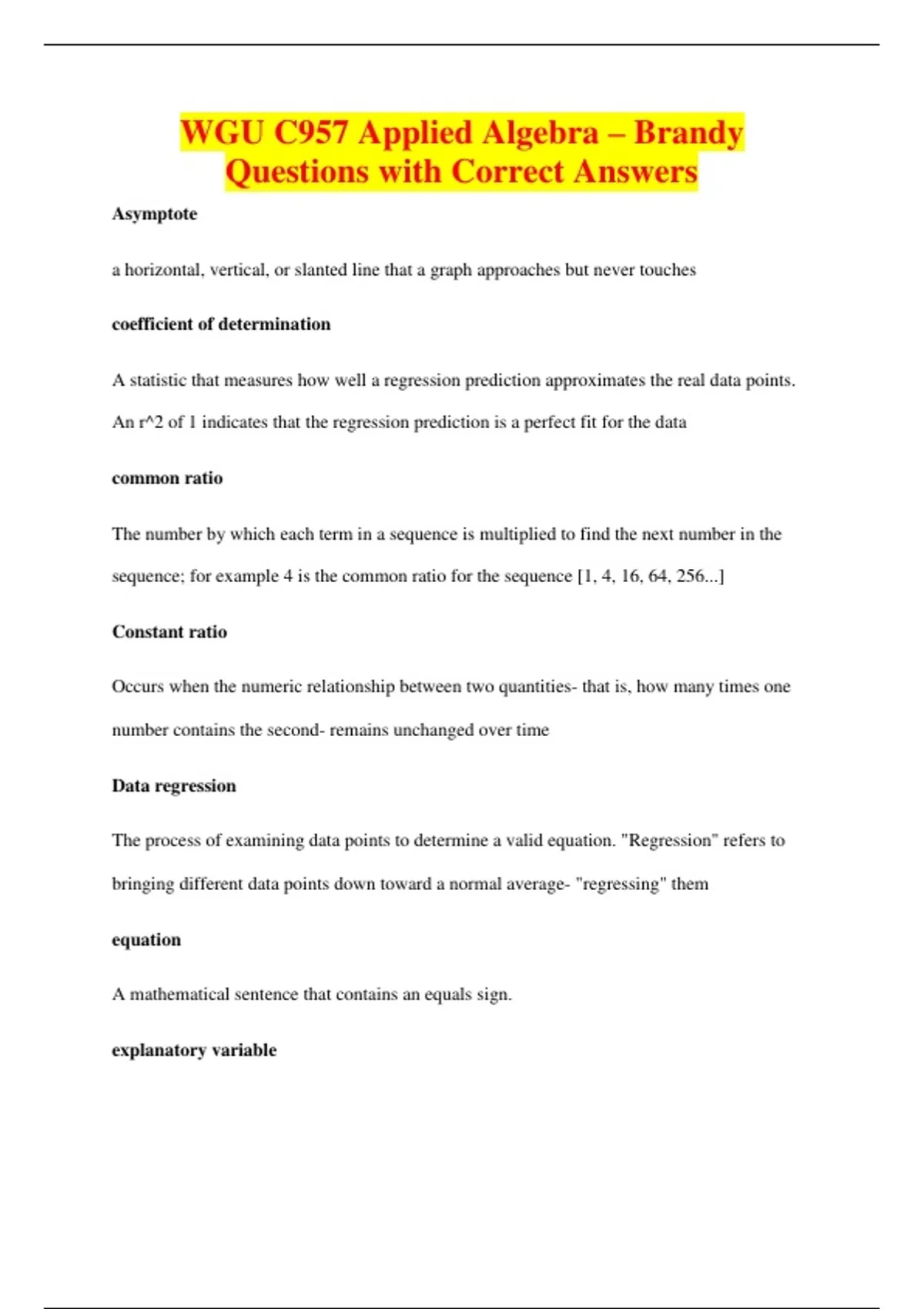 WGU C957 Applied Algebra – Brandy Questions with Correct Answers

Asymptote

a horizontal, vertical, or slanted line that a graph approaches but never touches

coefficient of determination

A statistic that measures how well a regression prediction approximates the real data points. An r^2 of 1 indicates that the regression prediction is a perfect fit for the data

common ratio

The number by which each term in a sequence is multiplied to find the next number in the sequence; for example 4 is the common ratio for the sequence [1, 4, 16, 64, 256...]

Constant ratio

Occurs when the numeric relationship between two quantities- that is, how many times one number contains the second- remains unchanged over time

Data regression

The process of examining data points to determine a valid equation. "Regression" refers to bringing different data points down toward a normal average- "regressing" them

equation

A mathematical sentence that contains an equals sign.

explanatory variable